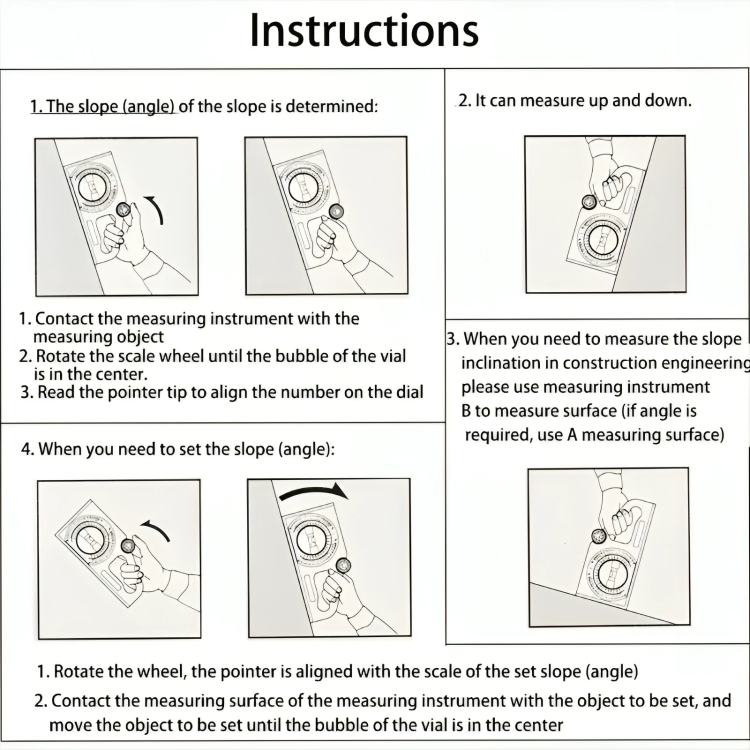 Instructions

1. The slope (angle) of the slope is determined:

1. Contact the measuring instrument with the measuring object
2. Rotate the scale wheel until the bubble of the vial is in the center.
3. Read the pointer tip to align the number on the dial

2. It can measure up and down.

3. When you need to measure the slope inclination in construction engineering please use measuring instrument B to measure surface (if angle is required, use A measuring surface)

4. When you need to set the slope (angle):

1. Rotate the wheel, the pointer is aligned with the scale of the set slope (angle)
2. Contact the measuring surface of the measuring instrument with the object to be set, and move the object to be set until the bubble of the vial is in the center